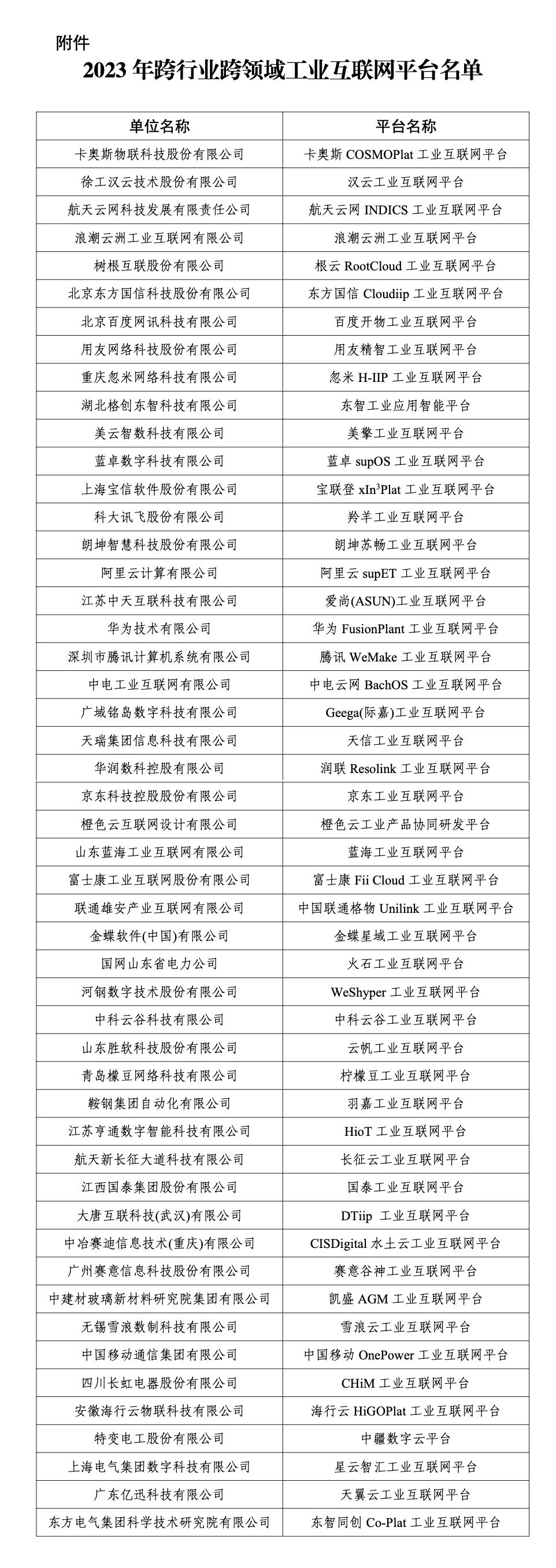 附件

2023 年跨行业跨领域工业互联网平台名单

| 单位名称 | 平台名称 |
|---|---|
| 卡奥斯物联科技股份有限公司 | 卡奥斯 COSMOPlat 工业互联网平台 |
| 徐工汉云技术股份有限公司 | 汉云工业互联网平台 |
| 航天云网科技发展有限责任公司 | 航天云网 INDICS 工业互联网平台 |
| 浪潮云洲工业互联网有限公司 | 浪潮云洲工业互联网平台 |
| 树根互联股份有限公司 | 根云 RootCloud 工业互联网平台 |
| 北京东方国信科技股份有限公司 | 东方国信 Cloudiip 工业互联网平台 |
| 北京百度网讯科技有限公司 | 百度开物工业互联网平台 |
| 用友网络科技股份有限公司 | 用友精智工业互联网平台 |
| 重庆忽米网络科技有限公司 | 忽米 H-IIP 工业互联网平台 |
| 湖北格创东智科技有限公司 | 东智工业应用智能平台 |
| 美云智数科技有限公司 | 美擎工业互联网平台 |
| 蓝卓数字科技有限公司 | 蓝卓 supOS 工业互联网平台 |
| 上海宝信软件股份有限公司 | 宝联登 xIn$^3$Plat 工业互联网平台 |
| 科大讯飞股份有限公司 | 羚羊工业互联网平台 |
| 朗坤智慧科技股份有限公司 | 朗坤苏畅工业互联网平台 |
| 阿里云计算有限公司 | 阿里云 supET 工业互联网平台 |
| 江苏中天互联科技有限公司 | 爱尚(ASUN)工业互联网平台 |
| 华为技术有限公司 | 华为 FusionPlant 工业互联网平台 |
| 深圳市腾讯计算机系统有限公司 | 腾讯 WeMake 工业互联网平台 |
| 中电工业互联网有限公司 | 中电云网 BachOS 工业互联网平台 |
| 广域铭岛数字科技有限公司 | Geega(际嘉)工业互联网平台 |
| 天瑞集团信息科技有限公司 | 天信工业互联网平台 |
| 华润数科控股有限公司 | 润联 Resolink 工业互联网平台 |
| 京东科技控股股份有限公司 | 京东工业互联网平台 |
| 橙色云互联网设计有限公司 | 橙色云工业产品协同研发平台 |
| 山东蓝海工业互联网有限公司 | 蓝海工业互联网平台 |
| 富士康工业互联网股份有限公司 | 富士康 Fii Cloud 工业互联网平台 |
| 联通雄安产业互联网有限公司 | 中国联通格物 Unilink 工业互联网平台 |
| 金蝶软件(中国)有限公司 | 金蝶星域工业互联网平台 |
| 国网山东省电力公司 | 火石工业互联网平台 |
| 河钢数字技术股份有限公司 | WeShyper 工业互联网平台 |
| 中科云谷科技有限公司 | 中科云谷工业互联网平台 |
| 山东胜软科技股份有限公司 | 云帆工业互联网平台 |
| 青岛檬豆网络科技有限公司 | 柠檬豆工业互联网平台 |
| 鞍钢集团自动化有限公司 | 羽嘉工业互联网平台 |
| 江苏亨通数字智能科技有限公司 | HioT 工业互联网平台 |
| 航天新长征大道科技有限公司 | 长征云工业互联网平台 |
| 江西国泰集团股份有限公司 | 国泰工业互联网平台 |
| 大唐互联科技(武汉)有限公司 | DTiip 工业互联网平台 |
| 中冶赛迪信息技术(重庆)有限公司 | CISDigital 水土云工业互联网平台 |
| 广州赛意信息科技股份有限公司 | 赛意谷神工业互联网平台 |
| 中建材玻璃新材料研究院集团有限公司 | 凯盛 AGM 工业互联网平台 |
| 无锡雪浪数制科技有限公司 | 雪浪云工业互联网平台 |
| 中国移动通信集团有限公司 | 中国移动 OnePower 工业互联网平台 |
| 四川长虹电器股份有限公司 | CHiM 工业互联网平台 |
| 安徽海行云物联科技有限公司 | 海行云 HiGOPlat 工业互联网平台 |
| 特变电工股份有限公司 | 中疆数字云平台 |
| 上海电气集团数字科技有限公司 | 星云智汇工业互联网平台 |
| 广东亿迅科技有限公司 | 天翼云工业互联网平台 |
| 东方电气集团科学技术研究院有限公司 | 东智同创 Co-Plat 工业互联网平台 |